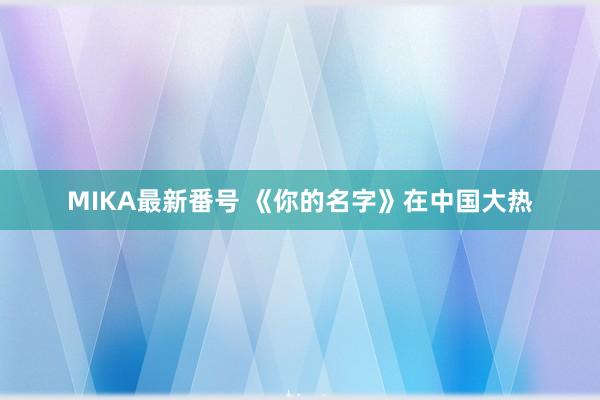 MIKA最新番号 《你的名字》在中国大热